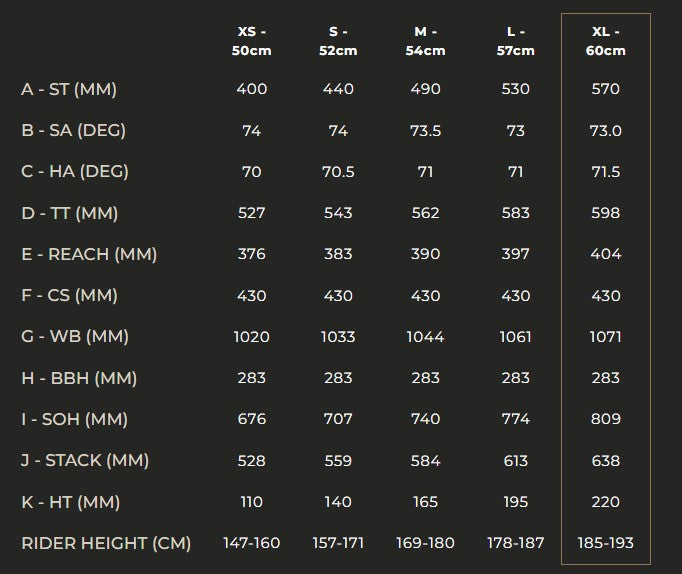 | | XS - 50cm | S - 52cm | M - 54cm | L - 57cm | XL - 60cm |
|---|---|---|---|---|---|
| A - ST (MM) | 400 | 440 | 490 | 530 | 570 |
| B - SA (DEG) | 74 | 74 | 73.5 | 73 | 73.0 |
| C - HA (DEG) | 70 | 70.5 | 71 | 71 | 71.5 |
| D - TT (MM) | 527 | 543 | 562 | 583 | 598 |
| E - REACH (MM) | 376 | 383 | 390 | 397 | 404 |
| F - CS (MM) | 430 | 430 | 430 | 430 | 430 |
| G - WB (MM) | 1020 | 1033 | 1044 | 1061 | 1071 |
| H - BBH (MM) | 283 | 283 | 283 | 283 | 283 |
| I - SOH (MM) | 676 | 707 | 740 | 774 | 809 |
| J - STACK (MM) | 528 | 559 | 584 | 613 | 638 |
| K - HT (MM) | 110 | 140 | 165 | 195 | 220 |
| RIDER HEIGHT (CM) | 147-160 | 157-171 | 169-180 | 178-187 | 185-193 |